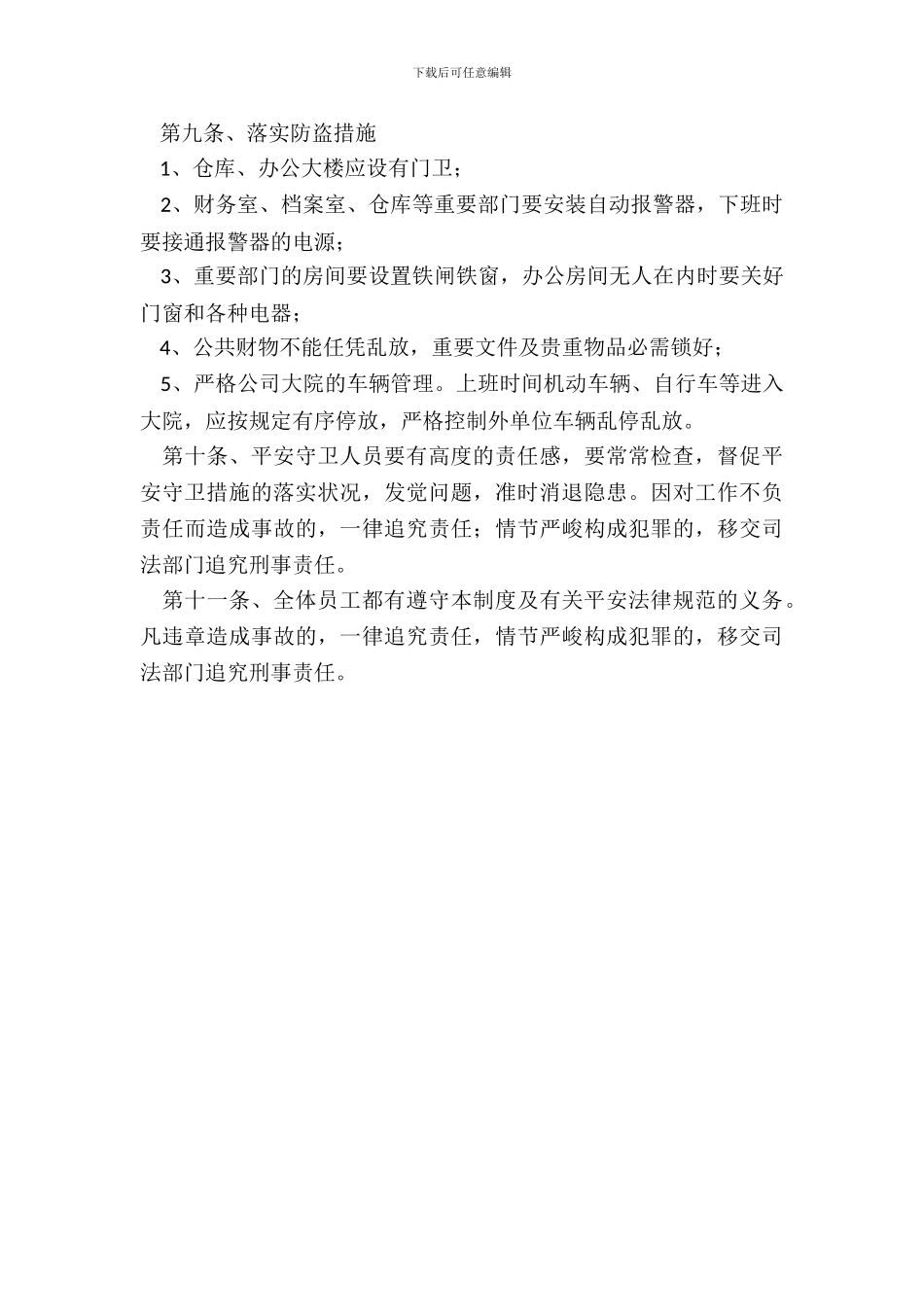 下载后可任意编辑

第九条、落实防盗措施

1、仓库、办公大楼应设有门卫；

2、财务室、档案室、仓库等重要部门要安装自动报警器，下班时要接通报警器的电源；

3、重要部门的房间要设置铁闸铁窗，办公房间无人在内时要关好门窗和各种电器；

4、公共财物不能任凭乱放，重要文件及贵重物品必需锁好；

5、严格公司大院的车辆管理。上班时间机动车辆、自行车等进入大院，应按规定有序停放，严格控制外单位车辆乱停乱放。

第十条、平安守卫人员要有高度的责任感，要常常检查，督促平安守卫措施的落实状况，发觉问题，准时消退隐患。因对工作不负责任而造成事故的，一律追究责任；情节严峻构成犯罪的，移交司法部门追究刑事责任。

第十一条、全体员工都有遵守本制度及有关平安法律规范的义务。凡违章造成事故的，一律追究责任，情节严峻构成犯罪的，移交司法部门追究刑事责任。